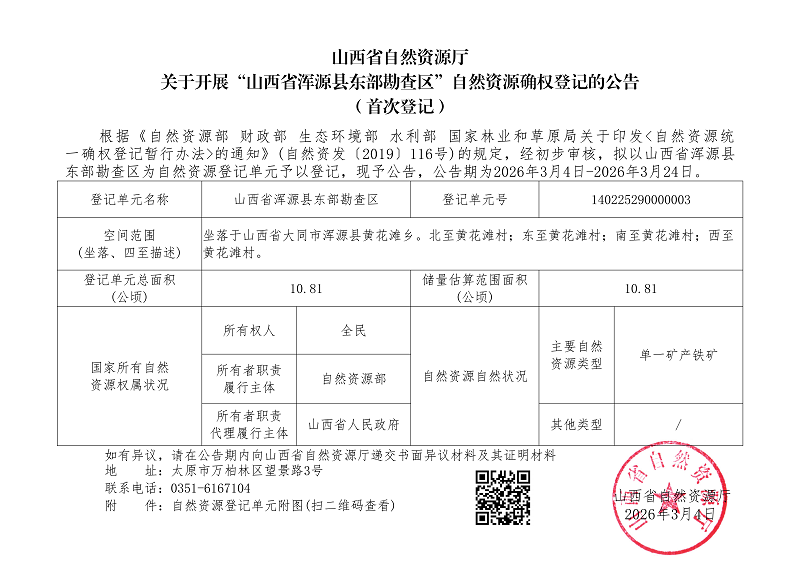 山西省自然资源厅
关于开展“山西省浑源县东部勘查区”自然资源确权登记的公告
（首次登记）

根据《自然资源部 财政部 生态环境部 水利部 国家林业和草原局关于印发<自然资源统一确权登记暂行办法>的通知》（自然资发〔2019〕116号）的规定，经初步审核，拟以山西省浑源县东部勘查区为自然资源登记单元予以登记，现予公告，公告期为2026年3月4日-2026年3月24日。

| 登记单元名称 | 山西省浑源县东部勘查区 | | 登记单元号 | 140225290000003 | |
|---|---|---|---|---|---|
| 空间范围（坐落、四至描述） | 坐落于山西省大同市浑源县黄花滩乡。北至黄花滩村；东至黄花滩村；南至黄花滩村；西至黄花滩村。 | | | | |
| 登记单元总面积（公顷） | 10.81 | | 储量估算范围面积（公顷） | 10.81 | |
| 国家所有自然资源权属状况 | 所有权人 | 全民 | 自然资源自然状况 | 主要自然资源类型 | 单一矿产铁矿 |
| | 所有者职责履行主体 | 自然资源部 | | | |
| | 所有者职责代理履行主体 | 山西省人民政府 | | 其他类型 | / |

如有异议，请在公告期内向山西省自然资源厅递交书面异议材料及其证明材料
地　　址：太原市万柏林区望景路3号
联系电话：0351-6167104
附　　件：自然资源登记单元附图(扫二维码查看)

山西省自然资源厅
2026年3月4日

山西省自然资源厅